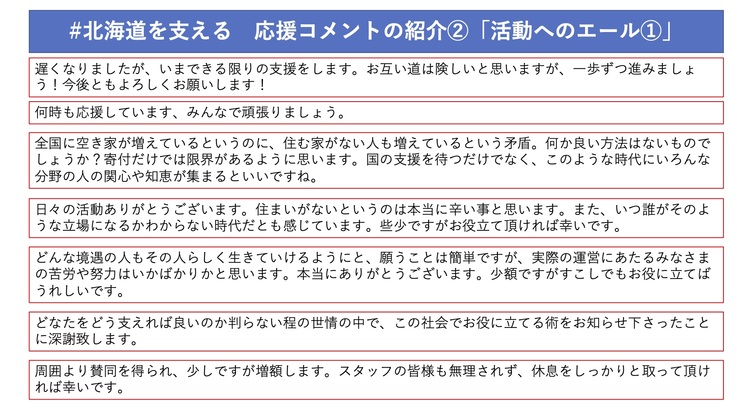 #北海道を支える　応援コメントの紹介②「活動へのエール①」

遅くなりましたが、いまできる限りの支援をします。お互い道は険しいと思いますが、一歩ずつ進みましょう！今後ともよろしくお願いします！

何時も応援しています、みんなで頑張りましょう。

全国に空き家が増えているというのに、住む家がない人も増えているという矛盾。何か良い方法はないものでしょうか？寄付だけでは限界があるように思います。国の支援を待つだけでなく、このような時代にいろんな分野の人の関心や知恵が集まるといいですね。

日々の活動ありがとうございます。住まいがないというのは本当に辛い事と思います。また、いつ誰がそのような立場になるかわからない時代だとも感じています。些少ですがお役立て頂ければ幸いです。

どんな境遇の人もその人らしく生きていけるようにと、願うことは簡単ですが、実際の運営にあたるみなさまの苦労や努力はいかばかりかと思います。本当にありがとうございます。少額ですがすこしでもお役に立てばうれしいです。

どなたをどう支えれば良いのか判らない程の世情の中で、この社会でお役に立てる術をお知らせ下さったことに深謝致します。

周囲より賛同を得られ、少しですが増額します。スタッフの皆様も無理されず、休息をしっかりと取って頂ければ幸いです。